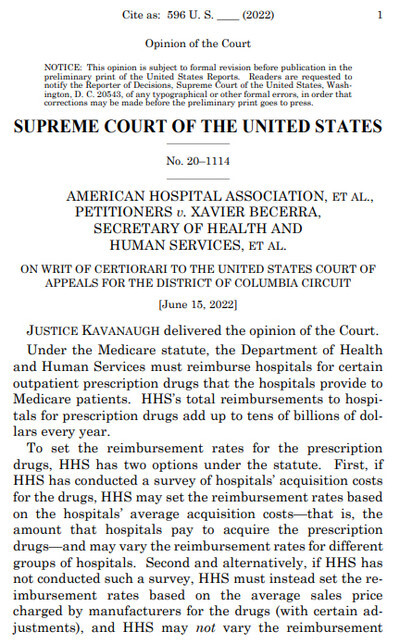 Cite as: 596 U. S. ____ (2022) 1

Opinion of the Court

NOTICE: This opinion is subject to formal revision before publication in the preliminary print of the United States Reports. Readers are requested to notify the Reporter of Decisions, Supreme Court of the United States, Washington, D. C. 20543, of any typographical or other formal errors, in order that corrections may be made before the preliminary print goes to press.

SUPREME COURT OF THE UNITED STATES

No. 20–1114

AMERICAN HOSPITAL ASSOCIATION, ET AL., PETITIONERS v. XAVIER BECERRA, SECRETARY OF HEALTH AND HUMAN SERVICES, ET AL.

ON WRIT OF CERTIORARI TO THE UNITED STATES COURT OF APPEALS FOR THE DISTRICT OF COLUMBIA CIRCUIT

[June 15, 2022]

JUSTICE KAVANAUGH delivered the opinion of the Court.

Under the Medicare statute, the Department of Health and Human Services must reimburse hospitals for certain outpatient prescription drugs that the hospitals provide to Medicare patients. HHS's total reimbursements to hospitals for prescription drugs add up to tens of billions of dollars every year.

To set the reimbursement rates for the prescription drugs, HHS has two options under the statute. First, if HHS has conducted a survey of hospitals' acquisition costs for the drugs, HHS may set the reimbursement rates based on the hospitals' average acquisition costs—that is, the amount that hospitals pay to acquire the prescription drugs—and may vary the reimbursement rates for different groups of hospitals. Second and alternatively, if HHS has not conducted such a survey, HHS must instead set the reimbursement rates based on the average sales price charged by manufacturers for the drugs (with certain adjustments), and HHS may not vary the reimbursement